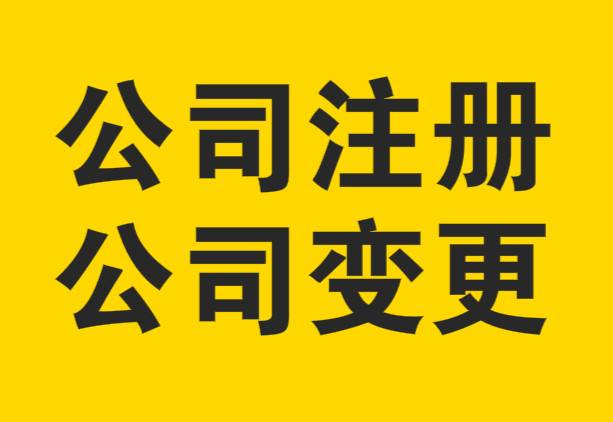 公司注册
公司变更